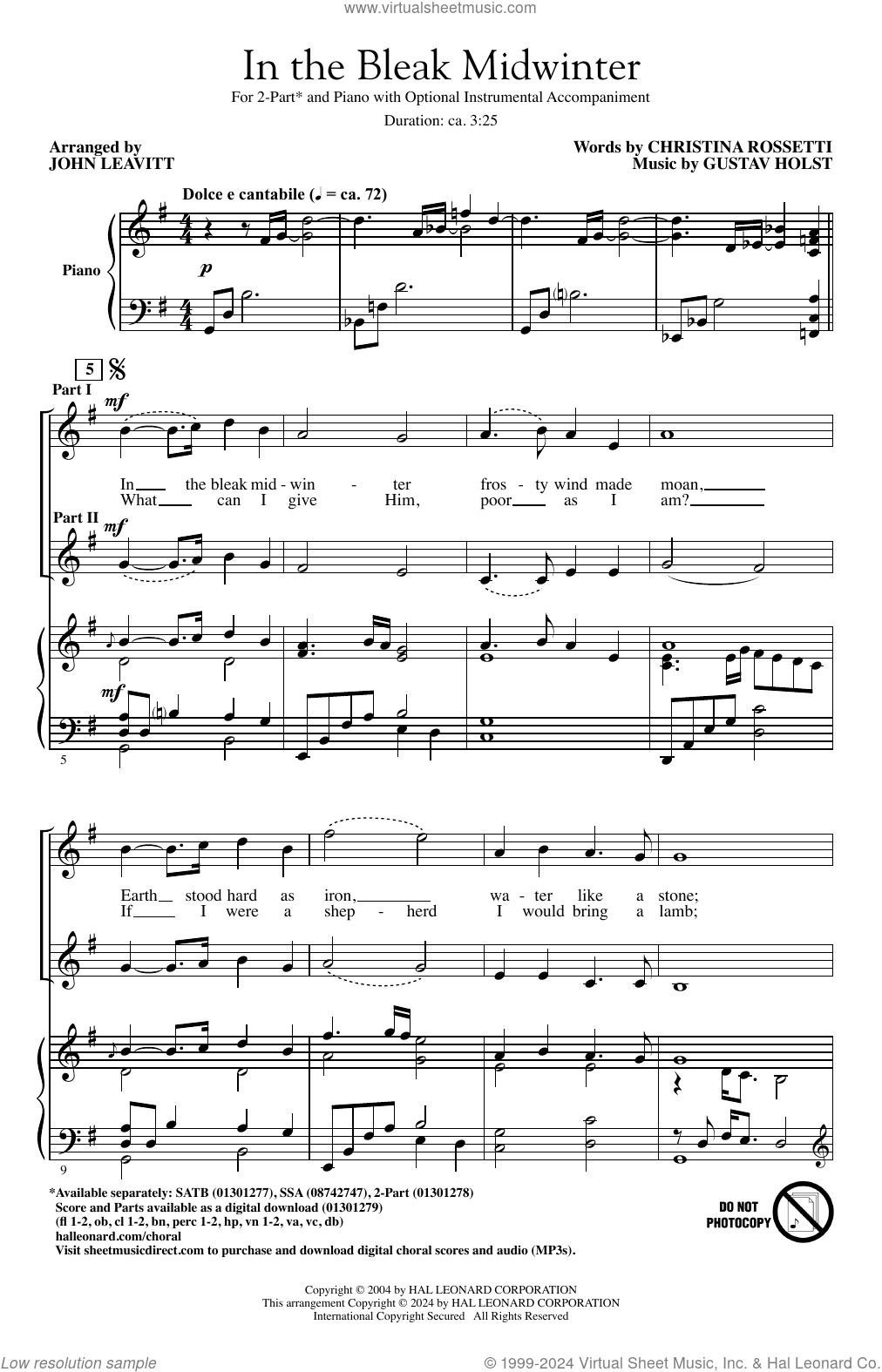 www.virtualsheetmusic.com

In the Bleak Midwinter

For 2-Part* and Piano with Optional Instrumental Accompaniment

Duration: ca. 3:25

Arranged by
JOHN LEAVITT

Words by CHRISTINA ROSSETTI
Music by GUSTAV HOLST

Dolce e cantabile (♩ = ca. 72)

Piano

p

5

Part I

mf

In the bleak mid - win - ter fros - ty wind made moan,
What can I give Him, poor as I am?

Part II

mf

mf

5

Earth stood hard as iron, wa - ter like a stone;
If I were a shep - herd I would bring a lamb;

9

*Available separately: SATB (01301277), SSA (08742747), 2-Part (01301278)
Score and Parts available as a digital download (01301279)
(fl 1-2, ob, cl 1-2, bn, perc 1-2, hp, vn 1-2, va, vc, db)
halleonard.com/choral
Visit sheetmusicdirect.com to purchase and download digital choral scores and audio (MP3s).

DO NOT PHOTOCOPY

Copyright © 2004 by HAL LEONARD CORPORATION
This arrangement Copyright © 2024 by HAL LEONARD CORPORATION
International Copyright Secured All Rights Reserved

Low resolution sample

© 1999-2024 Virtual Sheet Music, Inc. & Hal Leonard Co.